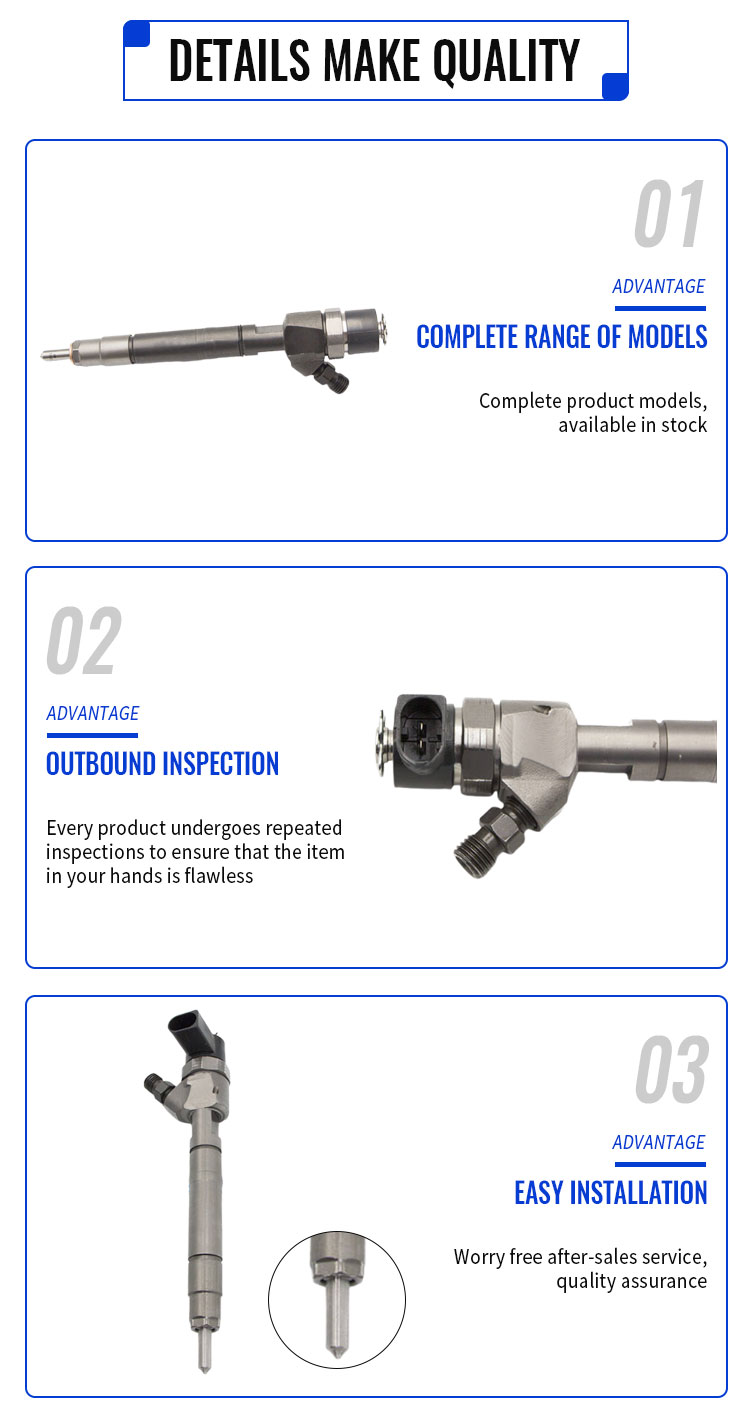 DETAILS MAKE QUALITY

01

ADVANTAGE

COMPLETE RANGE OF MODELS

Complete product models, available in stock

02

ADVANTAGE

OUTBOUND INSPECTION

Every product undergoes repeated inspections to ensure that the item in your hands is flawless

03

ADVANTAGE

EASY INSTALLATION

Worry free after-sales service, quality assurance